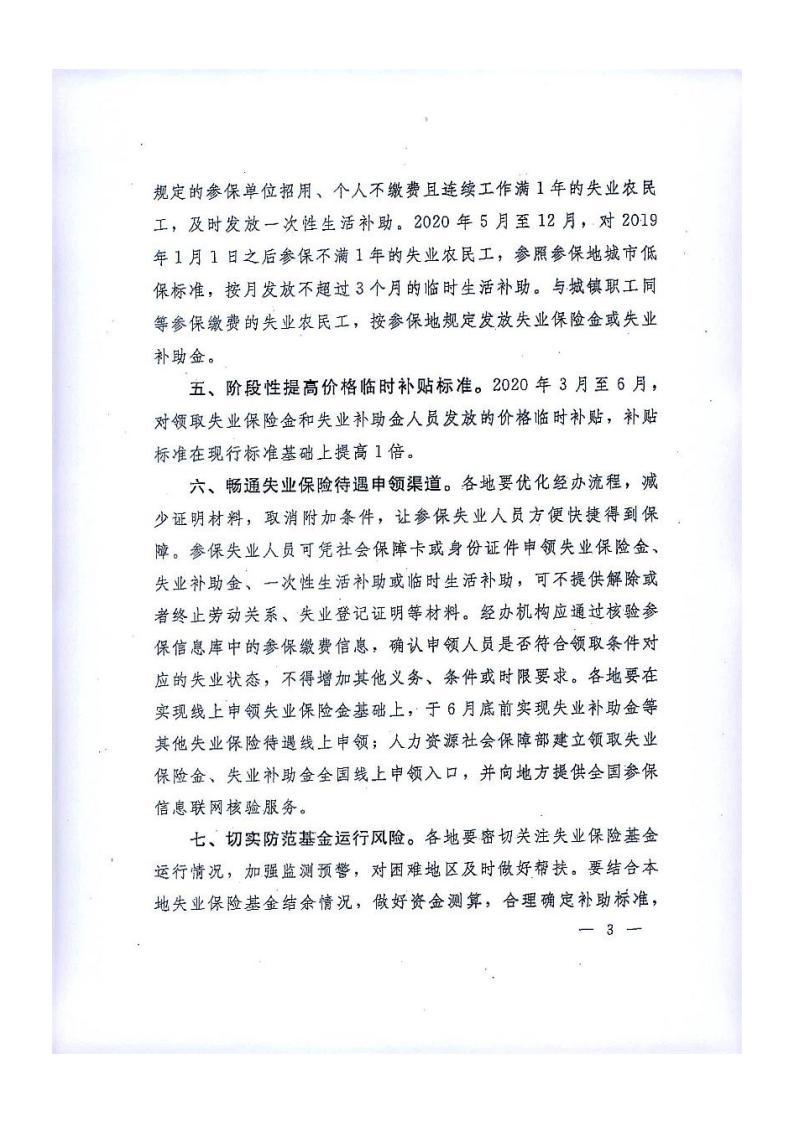 规定的参保单位招用、个人不缴费且连续工作满1年的失业农民工，及时发放一次性生活补助。2020年5月至12月，对2019年1月1日之后参保不满1年的失业农民工，参照参保地城市低保标准，按月发放不超过3个月的临时生活补助。与城镇职工同等参保缴费的失业农民工，按参保地规定发放失业保险金或失业补助金。

五、阶段性提高价格临时补贴标准。2020年3月至6月，对领取失业保险金和失业补助金人员发放的价格临时补贴，补贴标准在现行标准基础上提高1倍。

六、畅通失业保险待遇申领渠道。各地要优化经办流程，减少证明材料，取消附加条件，让参保失业人员方便快捷得到保障。参保失业人员可凭社会保障卡或身份证件申领失业保险金、失业补助金、一次性生活补助或临时生活补助，可不提供解除或者终止劳动关系、失业登记证明等材料。经办机构应通过核验参保信息库中的参保缴费信息，确认申领人员是否符合领取条件对应的失业状态，不得增加其他义务、条件或时限要求。各地要在实现线上申领失业保险金基础上，于6月底前实现失业补助金等其他失业保险待遇线上申领；人力资源社会保障部建立领取失业保险金、失业补助金全国线上申领入口，并向地方提供全国参保信息联网核验服务。

七、切实防范基金运行风险。各地要密切关注失业保险基金运行情况，加强监测预警，对困难地区及时做好帮扶。要结合本地失业保险基金结余情况，做好资金测算，合理确定补助标准，

— 3 —